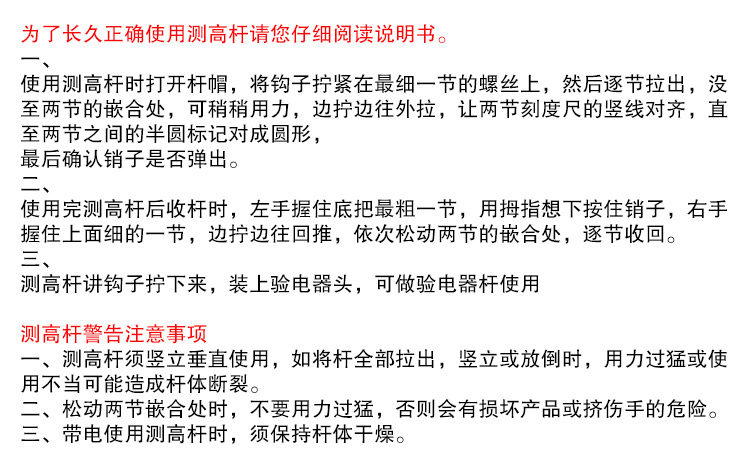 为了长久正确使用测高杆请您仔细阅读说明书。

一、

使用测高杆时打开杆帽，将钩子拧紧在最细一节的螺丝上，然后逐节拉出，没至两节的嵌合处，可稍稍用力，边拧边往外拉，让两节刻度尺的竖线对齐，直至两节之间的半圆标记对成圆形，

最后确认销子是否弹出。

二、

使用完测高杆后收杆时，左手握住底把最粗一节，用拇指想下按住销子，右手握住上面细的一节，边拧边往回推，依次松动两节的嵌合处，逐节收回。

三、

测高杆讲钩子拧下来，装上验电器头，可做验电器杆使用

测高杆警告注意事项

一、测高杆须竖立垂直使用，如将杆全部拉出，竖立或放倒时，用力过猛或使用不当可能造成杆体断裂。

二、松动两节嵌合处时，不要用力过猛，否则会有损坏产品或挤伤手的危险。

三、带电使用测高杆时，须保持杆体干燥。